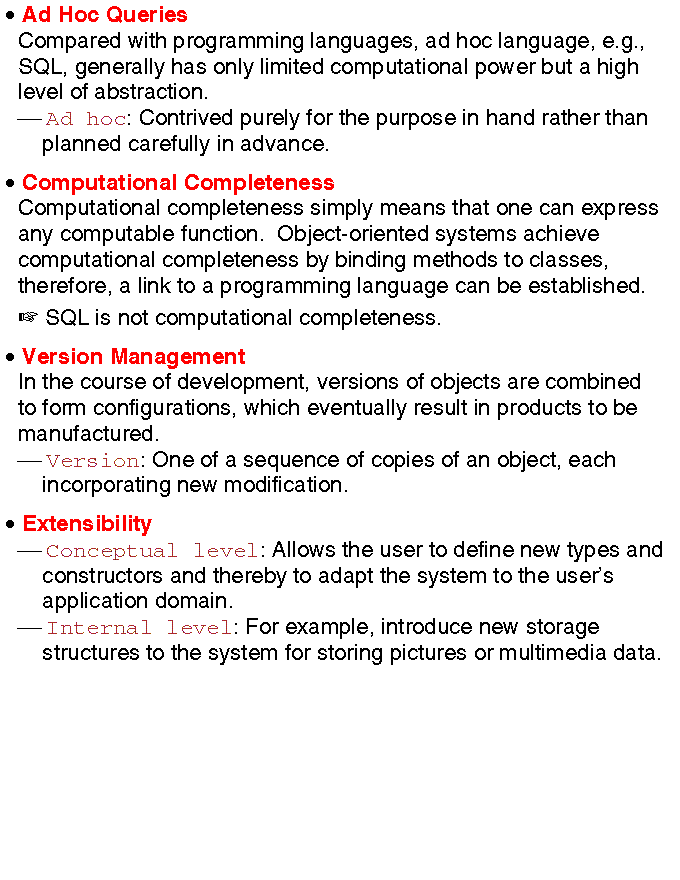 • Ad Hoc Queries
Compared with programming languages, ad hoc language, e.g., SQL, generally has only limited computational power but a high level of abstraction.
— Ad hoc: Contrived purely for the purpose in hand rather than planned carefully in advance.

• Computational Completeness
Computational completeness simply means that one can express any computable function. Object-oriented systems achieve computational completeness by binding methods to classes, therefore, a link to a programming language can be established.
☞ SQL is not computational completeness.

• Version Management
In the course of development, versions of objects are combined to form configurations, which eventually result in products to be manufactured.
— Version: One of a sequence of copies of an object, each incorporating new modification.

• Extensibility
— Conceptual level: Allows the user to define new types and constructors and thereby to adapt the system to the user's application domain.
— Internal level: For example, introduce new storage structures to the system for storing pictures or multimedia data.